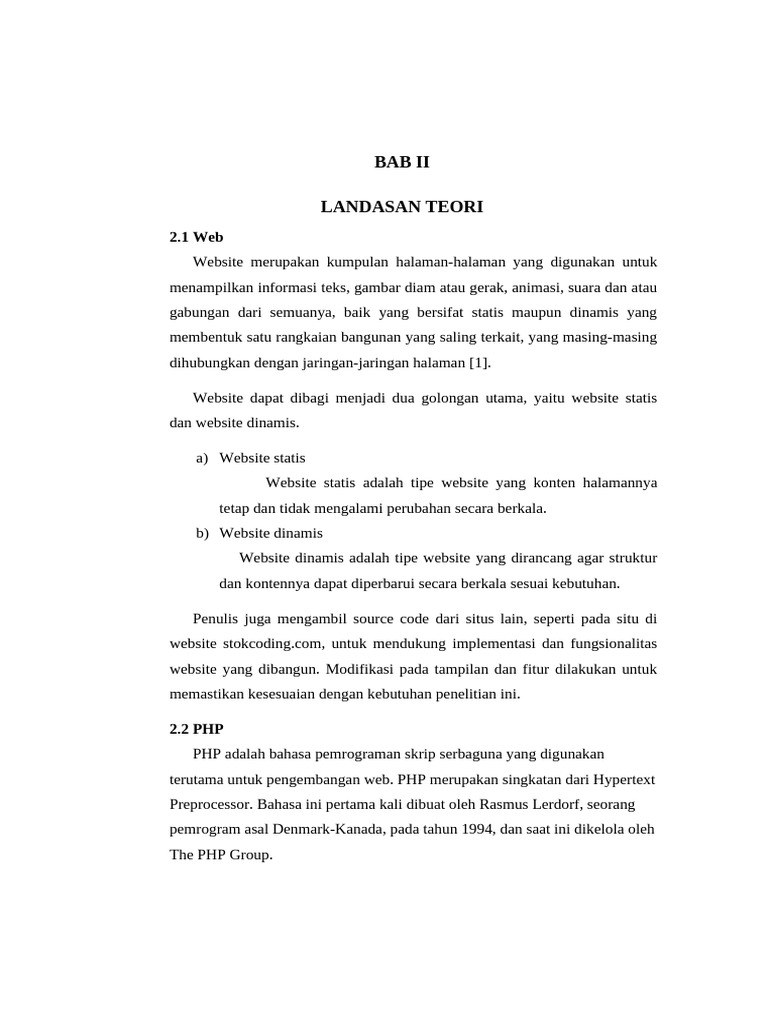 BAB II

LANDASAN TEORI

2.1 Web

Website merupakan kumpulan halaman-halaman yang digunakan untuk menampilkan informasi teks, gambar diam atau gerak, animasi, suara dan atau gabungan dari semuanya, baik yang bersifat statis maupun dinamis yang membentuk satu rangkaian bangunan yang saling terkait, yang masing-masing dihubungkan dengan jaringan-jaringan halaman [1].

Website dapat dibagi menjadi dua golongan utama, yaitu website statis dan website dinamis.

a) Website statis

Website statis adalah tipe website yang konten halamannya tetap dan tidak mengalami perubahan secara berkala.

b) Website dinamis

Website dinamis adalah tipe website yang dirancang agar struktur dan kontennya dapat diperbarui secara berkala sesuai kebutuhan.

Penulis juga mengambil source code dari situs lain, seperti pada situ di website stokcoding.com, untuk mendukung implementasi dan fungsionalitas website yang dibangun. Modifikasi pada tampilan dan fitur dilakukan untuk memastikan kesesuaian dengan kebutuhan penelitian ini.

2.2 PHP

PHP adalah bahasa pemrograman skrip serbaguna yang digunakan terutama untuk pengembangan web. PHP merupakan singkatan dari Hypertext Preprocessor. Bahasa ini pertama kali dibuat oleh Rasmus Lerdorf, seorang pemrogram asal Denmark-Kanada, pada tahun 1994, dan saat ini dikelola oleh The PHP Group.